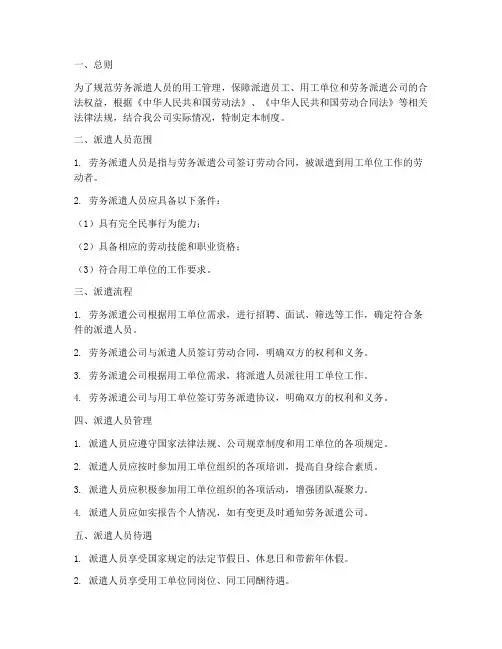 一、总则

为了规范劳务派遣人员的用工管理，保障派遣员工、用工单位和劳务派遣公司的合法权益，根据《中华人民共和国劳动法》、《中华人民共和国劳动合同法》等相关法律法规，结合我公司实际情况，特制定本制度。

二、派遣人员范围

1. 劳务派遣人员是指与劳务派遣公司签订劳动合同，被派遣到用工单位工作的劳动者。

2. 劳务派遣人员应具备以下条件：

（1）具有完全民事行为能力；

（2）具备相应的劳动技能和职业资格；

（3）符合用工单位的工作要求。

三、派遣流程

1. 劳务派遣公司根据用工单位需求，进行招聘、面试、筛选等工作，确定符合条件的派遣人员。

2. 劳务派遣公司与派遣人员签订劳动合同，明确双方的权利和义务。

3. 劳务派遣公司根据用工单位需求，将派遣人员派往用工单位工作。

4. 劳务派遣公司与用工单位签订劳务派遣协议，明确双方的权利和义务。

四、派遣人员管理

1. 派遣人员应遵守国家法律法规、公司规章制度和用工单位的各项规定。

2. 派遣人员应按时参加用工单位组织的各项培训，提高自身综合素质。

3. 派遣人员应积极参加用工单位组织的各项活动，增强团队凝聚力。

4. 派遣人员应如实报告个人情况，如有变更及时通知劳务派遣公司。

五、派遣人员待遇

1. 派遣人员享受国家规定的法定节假日、休息日和带薪年休假。

2. 派遣人员享受用工单位同岗位、同工同酬待遇。